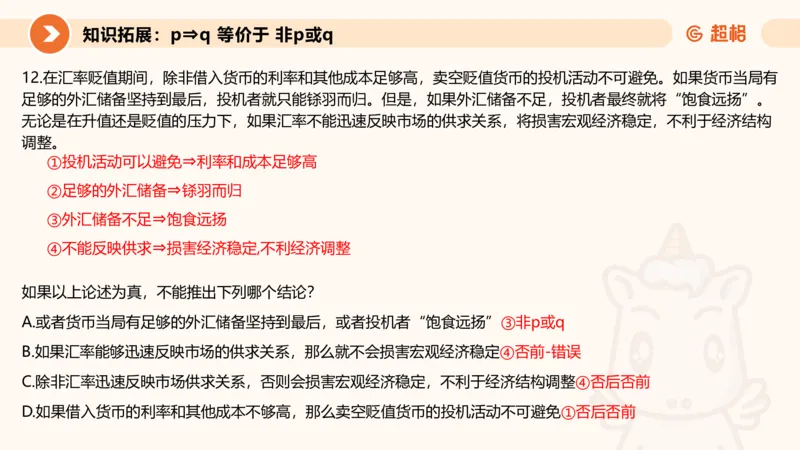 知识拓展：p⇒q 等价于 非p或q

超格

12.在汇率贬值期间，除非借入货币的利率和其他成本足够高，卖空贬值货币的投机活动不可避免。如果货币当局有足够的外汇储备坚持到最后，投机者就只能铩羽而归。但是，如果外汇储备不足，投机者最终就将“饱食远扬”。无论是在升值还是贬值的压力下，如果汇率不能迅速反映市场的供求关系，将损害宏观经济稳定，不利于经济结构调整。

①投机活动可以避免⇒利率和成本足够高

②足够的外汇储备⇒铩羽而归

③外汇储备不足⇒饱食远扬

④不能反映供求⇒损害经济稳定,不利经济调整

如果以上论述为真，不能推出下列哪个结论？

A.或者货币当局有足够的外汇储备坚持到最后，或者投机者“饱食远扬”③非p或q

B.如果汇率能够迅速反映市场的供求关系，那么就不会损害宏观经济稳定④否前-错误

C.除非汇率迅速反映市场供求关系，否则会损害宏观经济稳定，不利于经济结构调整④否后否前

D.如果借入货币的利率和其他成本不够高，那么卖空贬值货币的投机活动不可避免①否后否前